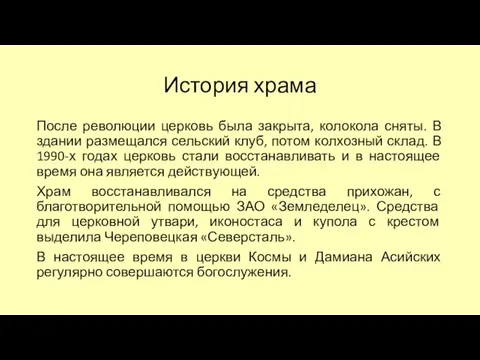 История храма

После революции церковь была закрыта, колокола сняты. В здании размещался сельский клуб, потом колхозный склад. В 1990-х годах церковь стали восстанавливать и в настоящее время она является действующей.

Храм восстанавливался на средства прихожан, с благотворительной помощью ЗАО «Земледелец». Средства для церковной утвари, иконостаса и купола с крестом выделила Череповецкая «Северсталь».

В настоящее время в церкви Космы и Дамиана Асийских регулярно совершаются богослужения.